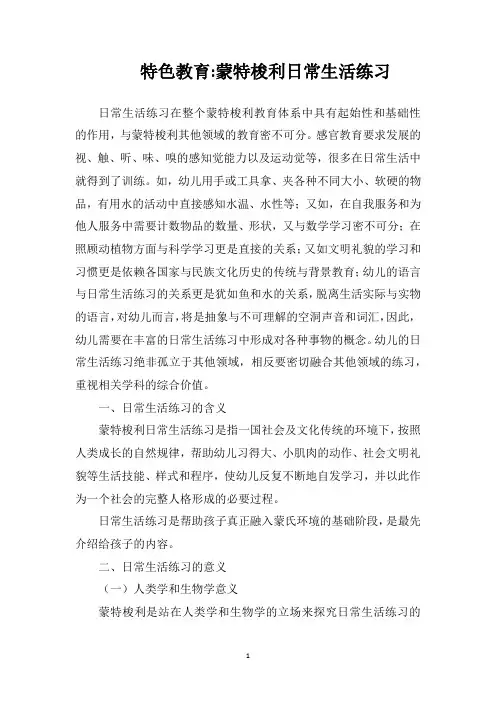 特色教育:蒙特梭利日常生活练习

日常生活练习在整个蒙特梭利教育体系中具有起始性和基础性的作用，与蒙特梭利其他领域的教育密不可分。感官教育要求发展的视、触、听、味、嗅的感知觉能力以及运动觉等，很多在日常生活中就得到了训练。如，幼儿用手或工具拿、夹各种不同大小、软硬的物品，有用水的活动中直接感知水温、水性等；又如，在自我服务和为他人服务中需要计数物品的数量、形状，又与数学学习密不可分；在照顾动植物方面与科学学习更是直接的关系；又如文明礼貌的学习和习惯更是依赖各国家与民族文化历史的传统与背景教育；幼儿的语言与日常生活练习的关系更是犹如鱼和水的关系，脱离生活实际与实物的语言，对幼儿而言，将是抽象与不可理解的空洞声音和词汇，因此，幼儿需要在丰富的日常生活练习中形成对各种事物的概念。幼儿的日常生活练习绝非孤立于其他领域，相反要密切融合其他领域的练习，重视相关学科的综合价值。

一、日常生活练习的含义

蒙特梭利日常生活练习是指一国社会及文化传统的环境下，按照人类成长的自然规律，帮助幼儿习得大、小肌肉的动作、社会文明礼貌等生活技能、样式和程序，使幼儿反复不断地自发学习，并以此作为一个社会的完整人格形成的必要过程。

日常生活练习是帮助孩子真正融入蒙氏环境的基础阶段，是最先介绍给孩子的内容。

二、日常生活练习的意义

（一）人类学和生物学意义

蒙特梭利是站在人类学和生物学的立场来探究日常生活练习的

1